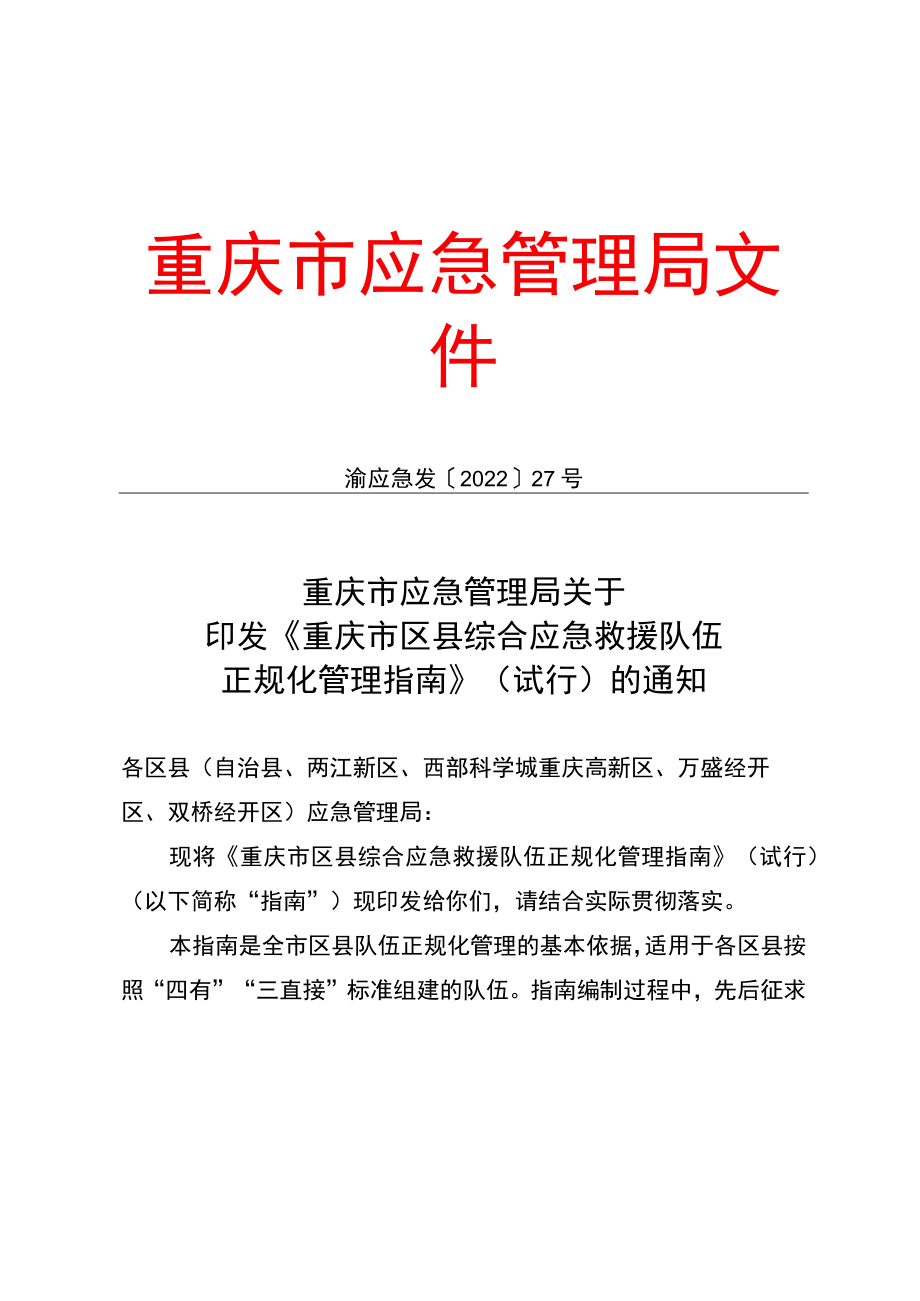 重庆市应急管理局文件

渝应急发〔2022〕27号

重庆市应急管理局关于
印发《重庆市区县综合应急救援队伍
正规化管理指南》（试行）的通知

各区县（自治县、两江新区、西部科学城重庆高新区、万盛经开区、双桥经开区）应急管理局：

现将《重庆市区县综合应急救援队伍正规化管理指南》（试行）（以下简称“指南”）现印发给你们，请结合实际贯彻落实。

本指南是全市区县队伍正规化管理的基本依据，适用于各区县按照“四有”“三直接”标准组建的队伍。指南编制过程中，先后征求